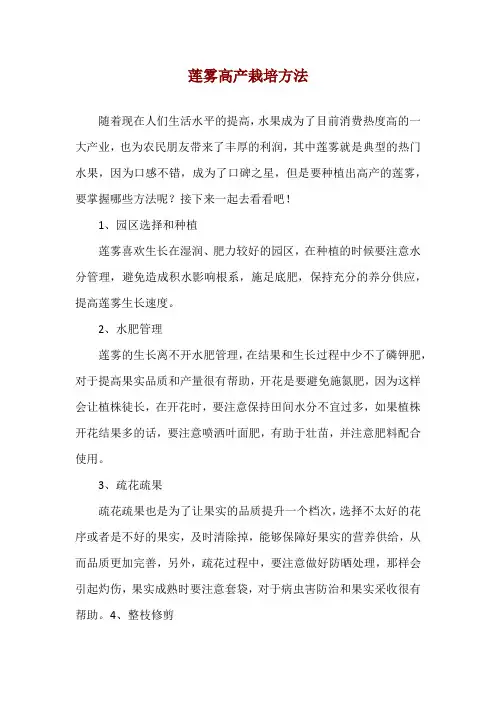 莲雾高产栽培方法

随着现在人们生活水平的提高，水果成为了目前消费热度高的一大产业，也为农民朋友带来了丰厚的利润，其中莲雾就是典型的热门水果，因为口感不错，成为了口碑之星，但是要种植出高产的莲雾，要掌握哪些方法呢？接下来一起去看看吧！

1、园区选择和种植

莲雾喜欢生长在湿润、肥力较好的园区，在种植的时候要注意水分管理，避免造成积水影响根系，施足底肥，保持充分的养分供应，提高莲雾生长速度。

2、水肥管理

莲雾的生长离不开水肥管理，在结果和生长过程中少不了磷钾肥，对于提高果实品质和产量很有帮助，开花是要避免施氮肥，因为这样会让植株徒长，在开花时，要注意保持田间水分不宜过多，如果植株开花结果多的话，要注意喷洒叶面肥，有助于壮苗，并注意肥料配合使用。

3、疏花疏果

疏花疏果也是为了让果实的品质提升一个档次，选择不太好的花序或者是不好的果实，及时清除掉，能够保障好果实的营养供给，从而品质更加完善，另外，疏花过程中，要注意做好防晒处理，那样会引起灼伤，果实成熟时要注意套袋，对于病虫害防治和果实采收很有帮助。4、整枝修剪